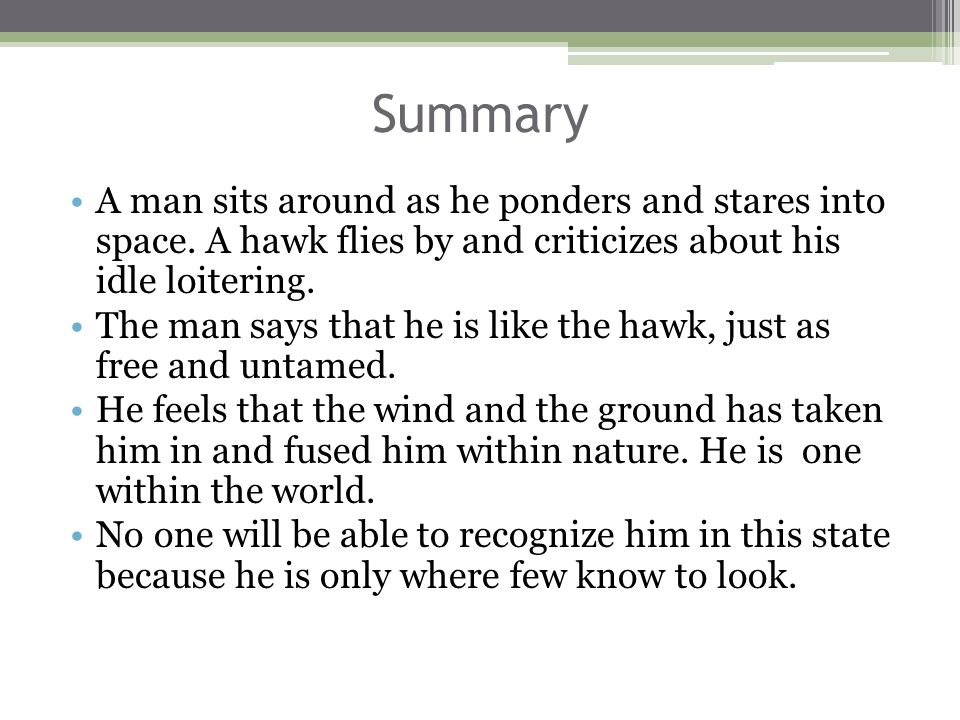 Summary

• A man sits around as he ponders and stares into space. A hawk flies by and criticizes about his idle loitering.
• The man says that he is like the hawk, just as free and untamed.
• He feels that the wind and the ground has taken him in and fused him within nature. He is one within the world.
• No one will be able to recognize him in this state because he is only where few know to look.